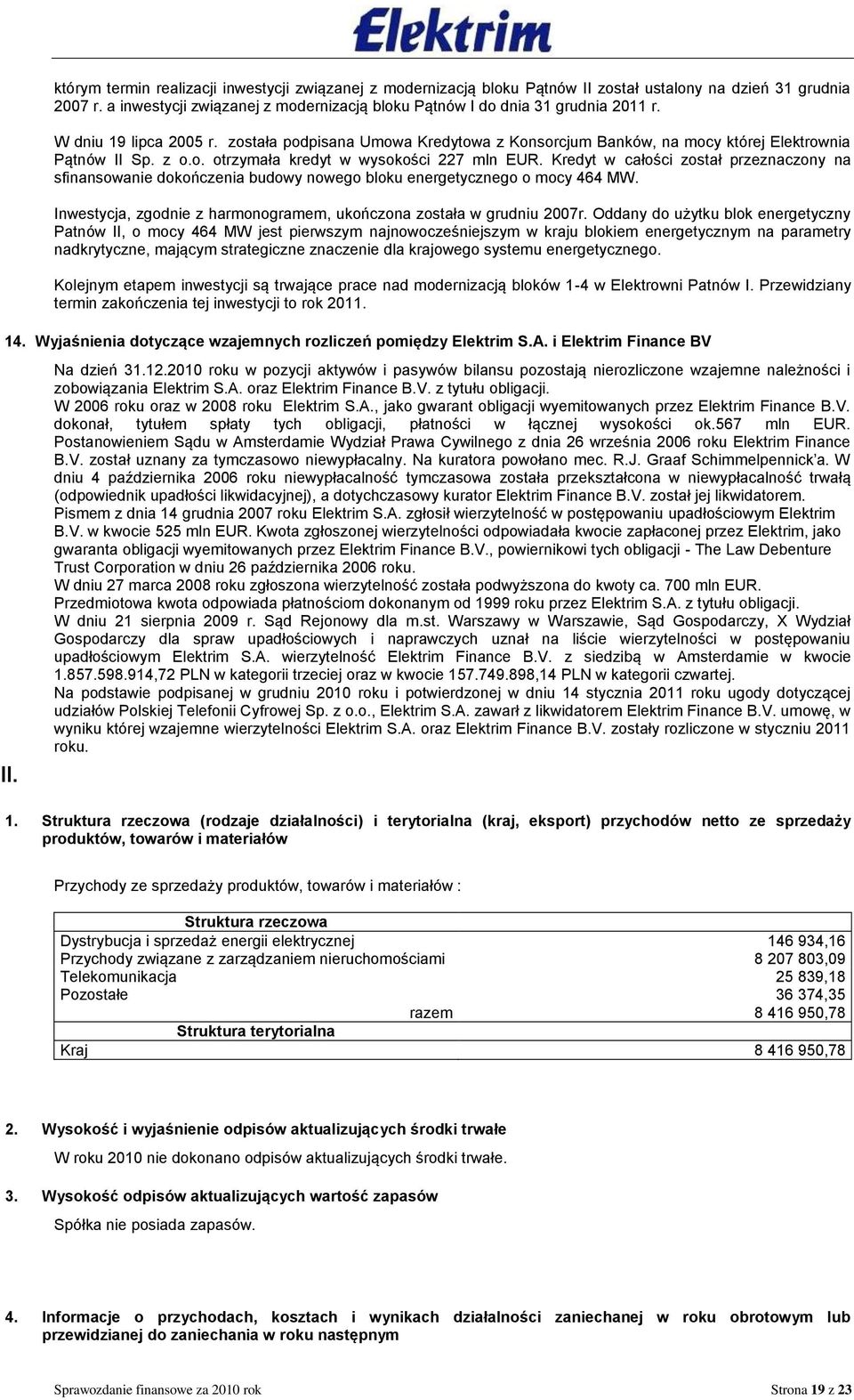 Elektrim

którym termin realizacji inwestycji związanej z modernizacją bloku Pątnów II został ustalony na dzień 31 grudnia 2007 r. a inwestycji związanej z modernizacją bloku Pątnów I do dnia 31 grudnia 2011 r.

W dniu 19 lipca 2005 r. została podpisana Umowa Kredytowa z Konsorcjum Banków, na mocy której Elektrownia Pątnów II Sp. z o.o. otrzymała kredyt w wysokości 227 mln EUR. Kredyt w całości został przeznaczony na sfinansowanie dokończenia budowy nowego bloku energetycznego o mocy 464 MW.

Inwestycja, zgodnie z harmonogramem, ukończona została w grudniu 2007r. Oddany do użytku blok energetyczny Patnów II, o mocy 464 MW jest pierwszym najnowocześniejszym w kraju blokiem energetycznym na parametry nadkrytyczne, mającym strategiczne znaczenie dla krajowego systemu energetycznego.

Kolejnym etapem inwestycji są trwające prace nad modernizacją bloków 1-4 w Elektrowni Patnów I. Przewidziany termin zakończenia tej inwestycji to rok 2011.

14. Wyjaśnienia dotyczące wzajemnych rozliczeń pomiędzy Elektrim S.A. i Elektrim Finance BV

Na dzień 31.12.2010 roku w pozycji aktywów i pasywów bilansu pozostają nierozliczone wzajemne należności i zobowiązania Elektrim S.A. oraz Elektrim Finance B.V. z tytułu obligacji.
W 2006 roku oraz w 2008 roku Elektrim S.A., jako gwarant obligacji wyemitowanych przez Elektrim Finance B.V. dokonał, tytułem spłaty tych obligacji, płatności w łącznej wysokości ok.567 mln EUR.
Postanowieniem Sądu w Amsterdamie Wydział Prawa Cywilnego z dnia 26 września 2006 roku Elektrim Finance B.V. został uznany za tymczasowo niewypłacalny. Na kuratora powołano mec. R.J. Graaf Schimmelpennick'a. W dniu 4 października 2006 roku niewypłacalność tymczasowa została przekształcona w niewypłacalność trwałą (odpowiednik upadłości likwidacyjnej), a dotychczasowy kurator Elektrim Finance B.V. został jej likwidatorem.
Pismem z dnia 14 grudnia 2007 roku Elektrim S.A. zgłosił wierzytelność w postępowaniu upadłościowym Elektrim B.V. w kwocie 525 mln EUR. Kwota zgłoszonej wierzytelności odpowiadała kwocie zapłaconej przez Elektrim, jako gwaranta obligacji wyemitowanych przez Elektrim Finance B.V., powiernikowi tych obligacji - The Law Debenture Trust Corporation w dniu 26 października 2006 roku.
W dniu 27 marca 2008 roku zgłoszona wierzytelność została podwyższona do kwoty ca. 700 mln EUR.
Przedmiotowa kwota odpowiada płatnościom dokonanym od 1999 roku przez Elektrim S.A. z tytułu obligacji.
W dniu 21 sierpnia 2009 r. Sąd Rejonowy dla m.st. Warszawy w Warszawie, Sąd Gospodarczy, X Wydział Gospodarczy dla spraw upadłościowych i naprawczych uznał na liście wierzytelności w postępowaniu upadłościowym Elektrim S.A. wierzytelność Elektrim Finance B.V. z siedzibą w Amsterdamie w kwocie 1.857.598.914,72 PLN w kategorii trzeciej oraz w kwocie 157.749.898,14 PLN w kategorii czwartej.
Na podstawie podpisanej w grudniu 2010 roku i potwierdzonej w dniu 14 stycznia 2011 roku ugody dotyczącej udziałów Polskiej Telefonii Cyfrowej Sp. z o.o., Elektrim S.A. zawarł z likwidatorem Elektrim Finance B.V. umowę, w wyniku której wzajemne wierzytelności Elektrim S.A. oraz Elektrim Finance B.V. zostały rozliczone w styczniu 2011 roku.

II.

1. Struktura rzeczowa (rodzaje działalności) i terytorialna (kraj, eksport) przychodów netto ze sprzedaży produktów, towarów i materiałów

Przychody ze sprzedaży produktów, towarów i materiałów :

| Struktura rzeczowa | |
|---|---|
| Dystrybucja i sprzedaż energii elektrycznej | 146 934,16 |
| Przychody związane z zarządzaniem nieruchomościami | 8 207 803,09 |
| Telekomunikacja | 25 839,18 |
| Pozostałe | 36 374,35 |
| razem | 8 416 950,78 |
| Struktura terytorialna | |
| Kraj | 8 416 950,78 |

2. Wysokość i wyjaśnienie odpisów aktualizujących środki trwałe

W roku 2010 nie dokonano odpisów aktualizujących środki trwałe.

3. Wysokość odpisów aktualizujących wartość zapasów

Spółka nie posiada zapasów.

4. Informacje o przychodach, kosztach i wynikach działalności zaniechanej w roku obrotowym lub przewidzianej do zaniechania w roku następnym

Sprawozdanie finansowe za 2010 rok
Strona 19 z 23